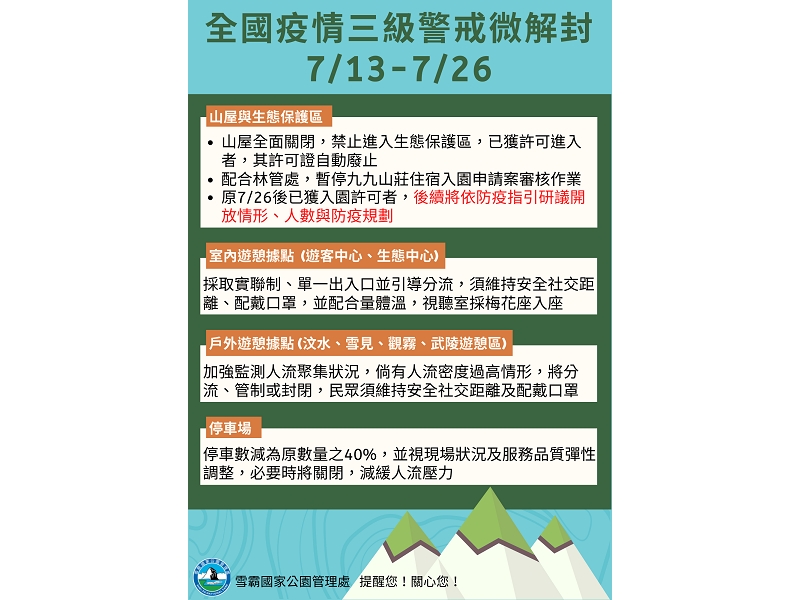 全國疫情三級警戒微解封
7/13-7/26

山屋與生態保護區

• 山屋全面關閉，禁止進入生態保護區，已獲許可進入者，其許可證自動廢止
• 配合林管處，暫停九九山莊住宿入園申請案審核作業
• 原7/26後已獲入園許可者，後續將依防疫指引研議開放情形、人數與防疫規劃

室內遊憩據點 (遊客中心、生態中心)

採取實聯制、單一出入口並引導分流，須維持安全社交距離、配戴口罩，並配合量體溫，視聽室採梅花座入座

戶外遊憩據點 (汶水、雪見、觀霧、武陵遊憩區)

加強監測人流聚集狀況，倘有人流密度過高情形，將分流、管制或封閉，民眾須維持安全社交距離及配戴口罩

停車場

停車數減為原數量之40%，並視現場狀況及服務品質彈性調整，必要時將關閉，減緩人流壓力

雪霸國家公園管理處 提醒您！關心您！